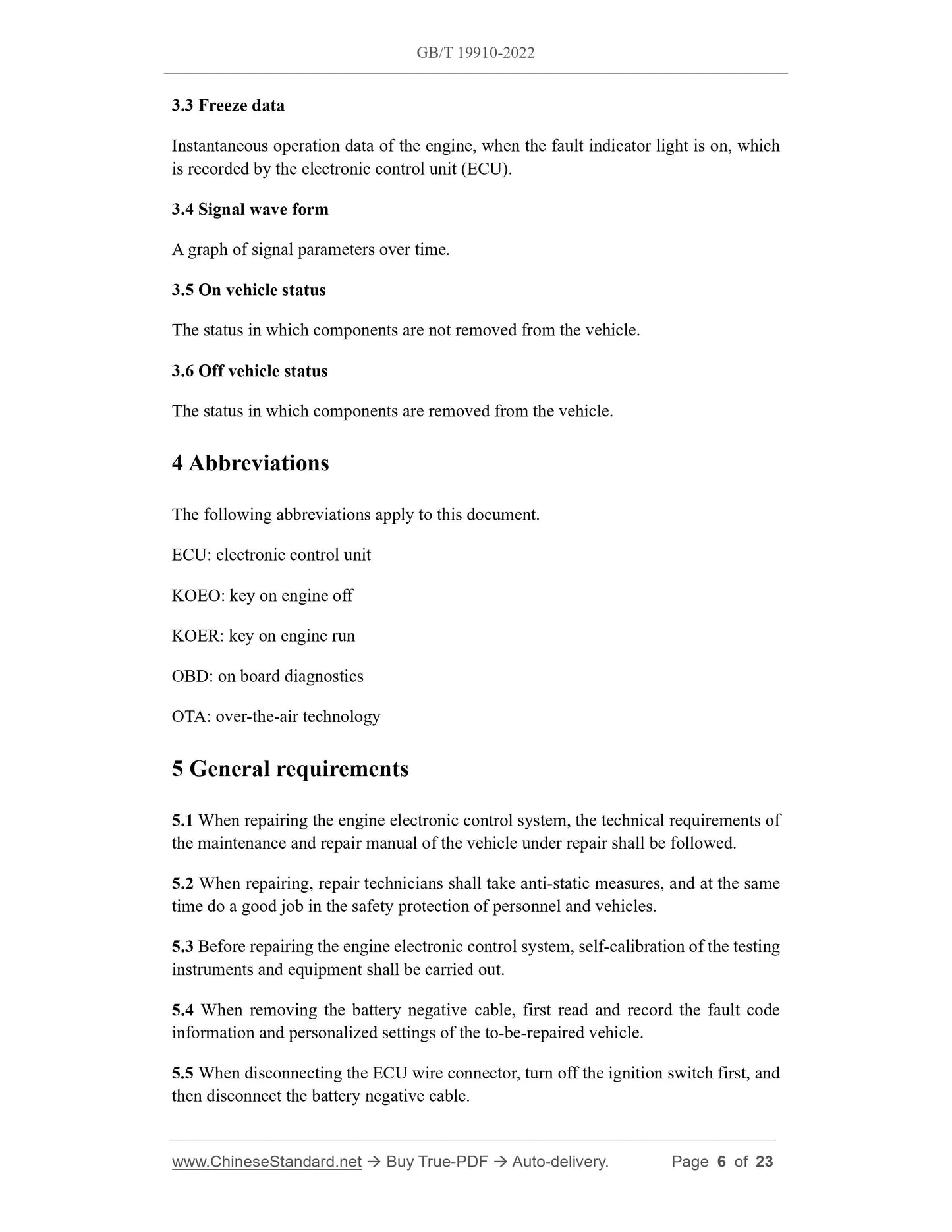 GB/T 19910-2022

3.3 Freeze data

Instantaneous operation data of the engine, when the fault indicator light is on, which is recorded by the electronic control unit (ECU).

3.4 Signal wave form

A graph of signal parameters over time.

3.5 On vehicle status

The status in which components are not removed from the vehicle.

3.6 Off vehicle status

The status in which components are removed from the vehicle.

4 Abbreviations

The following abbreviations apply to this document.

ECU: electronic control unit

KOEO: key on engine off

KOER: key on engine run

OBD: on board diagnostics

OTA: over-the-air technology

5 General requirements

5.1 When repairing the engine electronic control system, the technical requirements of the maintenance and repair manual of the vehicle under repair shall be followed.

5.2 When repairing, repair technicians shall take anti-static measures, and at the same time do a good job in the safety protection of personnel and vehicles.

5.3 Before repairing the engine electronic control system, self-calibration of the testing instruments and equipment shall be carried out.

5.4 When removing the battery negative cable, first read and record the fault code information and personalized settings of the to-be-repaired vehicle.

5.5 When disconnecting the ECU wire connector, turn off the ignition switch first, and then disconnect the battery negative cable.

www.ChineseStandard.net → Buy True-PDF → Auto-delivery. Page 6 of 23